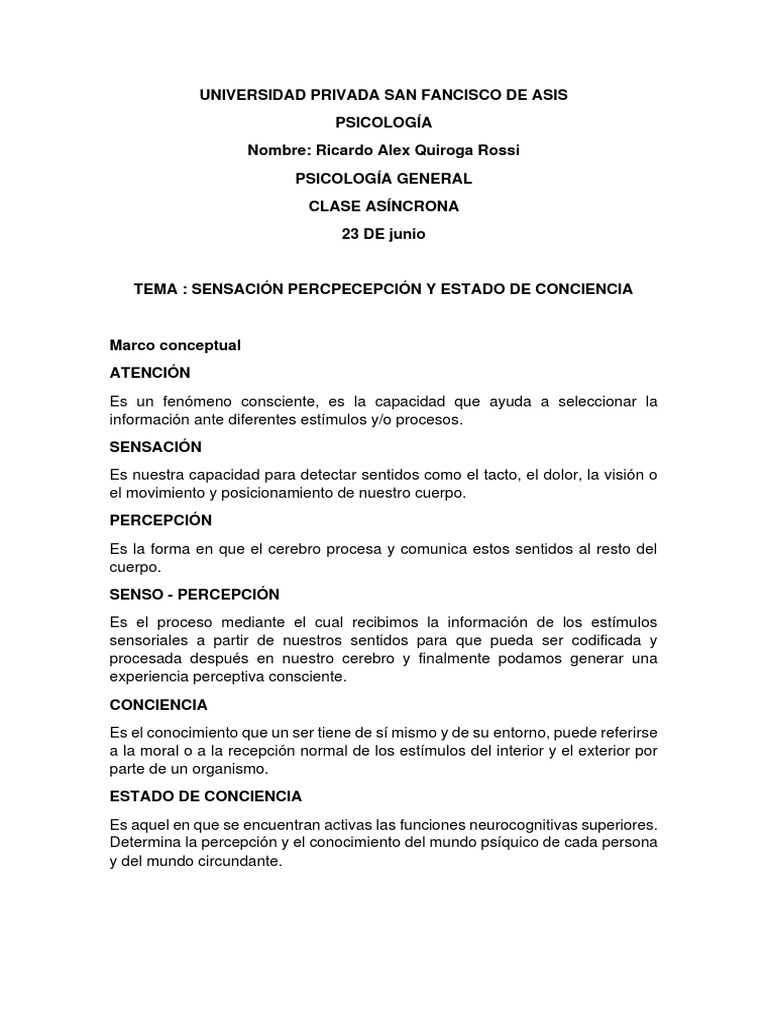 UNIVERSIDAD PRIVADA SAN FANCISCO DE ASIS

PSICOLOGÍA

Nombre: Ricardo Alex Quiroga Rossi

PSICOLOGÍA GENERAL

CLASE ASÍNCRONA

23 DE junio

TEMA : SENSACIÓN PERCPECEPCIÓN Y ESTADO DE CONCIENCIA

Marco conceptual

ATENCIÓN

Es un fenómeno consciente, es la capacidad que ayuda a seleccionar la información ante diferentes estímulos y/o procesos.

SENSACIÓN

Es nuestra capacidad para detectar sentidos como el tacto, el dolor, la visión o el movimiento y posicionamiento de nuestro cuerpo.

PERCEPCIÓN

Es la forma en que el cerebro procesa y comunica estos sentidos al resto del cuerpo.

SENSO - PERCEPCIÓN

Es el proceso mediante el cual recibimos la información de los estímulos sensoriales a partir de nuestros sentidos para que pueda ser codificada y procesada después en nuestro cerebro y finalmente podamos generar una experiencia perceptiva consciente.

CONCIENCIA

Es el conocimiento que un ser tiene de sí mismo y de su entorno, puede referirse a la moral o a la recepción normal de los estímulos del interior y el exterior por parte de un organismo.

ESTADO DE CONCIENCIA

Es aquel en que se encuentran activas las funciones neurocognitivas superiores. Determina la percepción y el conocimiento del mundo psíquico de cada persona y del mundo circundante.